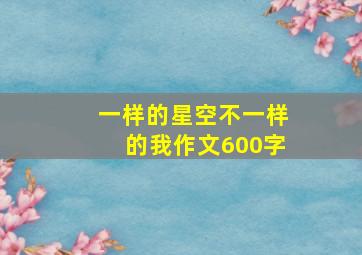 一样的星空不一样的我作文600字